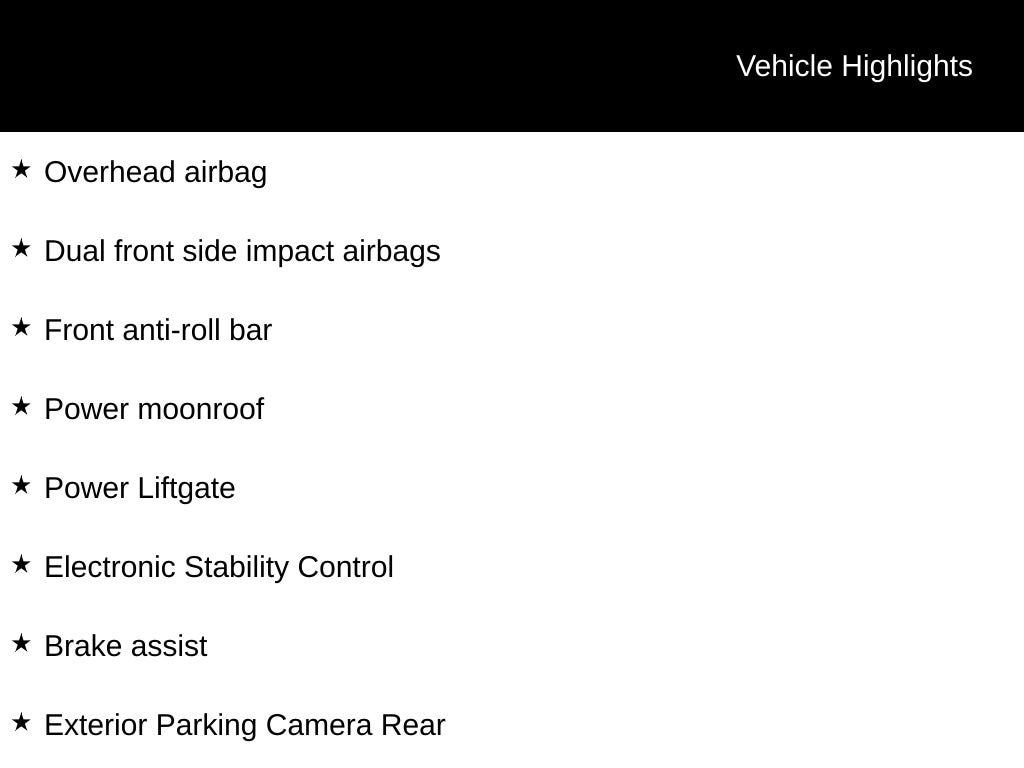 Vehicle Highlights

★ Overhead airbag

★ Dual front side impact airbags

★ Front anti-roll bar

★ Power moonroof

★ Power Liftgate

★ Electronic Stability Control

★ Brake assist

★ Exterior Parking Camera Rear